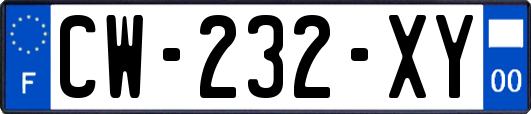 F
CW-232-XY
00